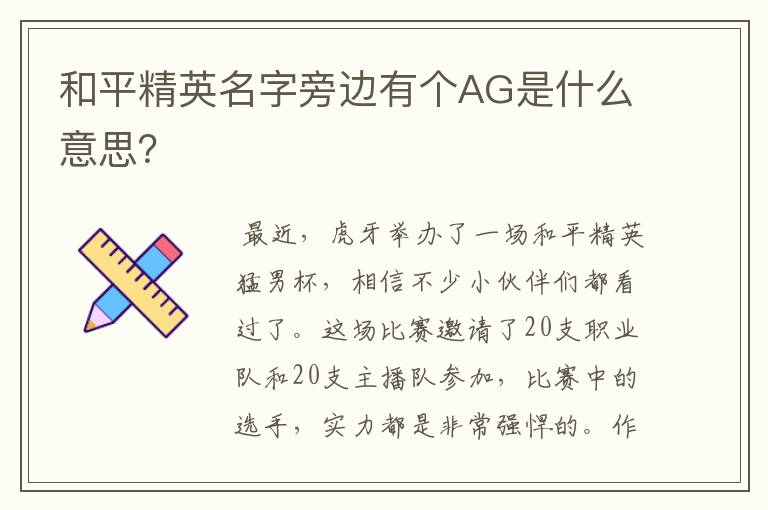 和平精英名字旁边有个AG是什么意思？

最近，虎牙举办了一场和平精英猛男杯，相信不少小伙伴们都看过了。这场比赛邀请了20支职业队和20支主播队参加，比赛中的选手，实力都是非常强悍的。作